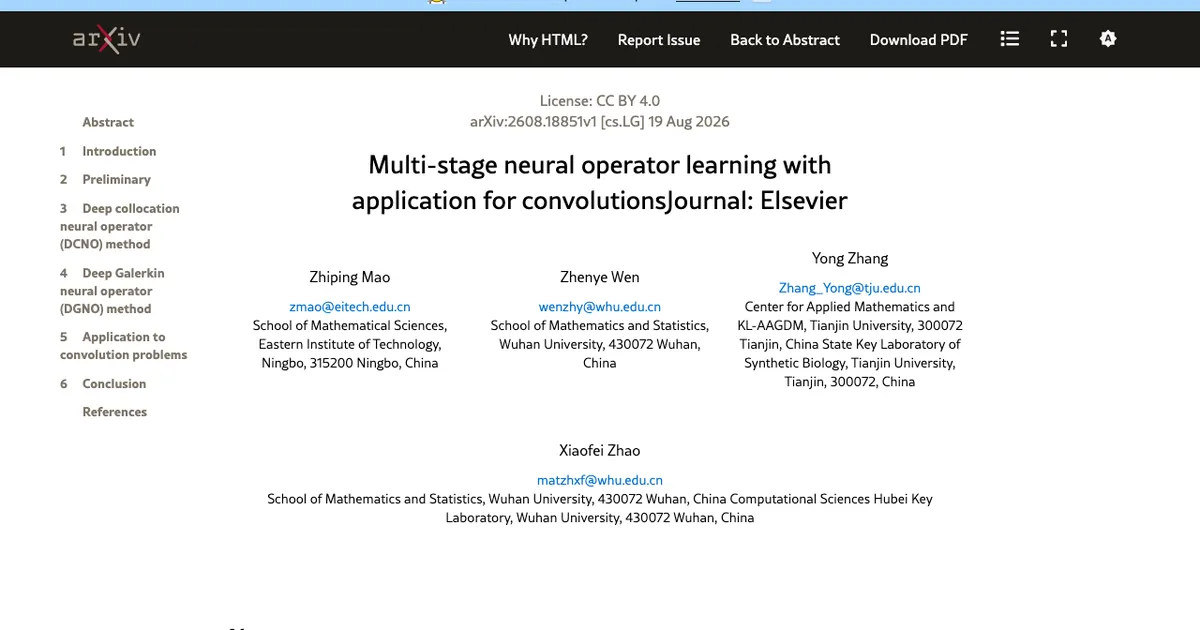 arXiv

Why HTML? Report Issue Back to Abstract Download PDF

Abstract
1 Introduction
2 Preliminary
3 Deep collocation neural operator (DCNO) method
4 Deep Galerkin neural operator (DGNO) method
5 Application to convolution problems
6 Conclusion
References

License: CC BY 4.0
arXiv:2608.18851v1 [cs.LG] 19 Aug 2026

Multi-stage neural operator learning with application for convolutionsJournal: Elsevier

Zhiping Mao
zmao@eitech.edu.cn
School of Mathematical Sciences, Eastern Institute of Technology, Ningbo, 315200 Ningbo, China

Zhenye Wen
wenzhy@whu.edu.cn
School of Mathematics and Statistics, Wuhan University, 430072 Wuhan, China

Yong Zhang
Zhang_Yong@tju.edu.cn
Center for Applied Mathematics and KL-AAGDM, Tianjin University, 300072 Tianjin, China State Key Laboratory of Synthetic Biology, Tianjin University, Tianjin, 300072, China

Xiaofei Zhao
matzhxf@whu.edu.cn
School of Mathematics and Statistics, Wuhan University, 430072 Wuhan, China Computational Sciences Hubei Key Laboratory, Wuhan University, 430072 Wuhan, China